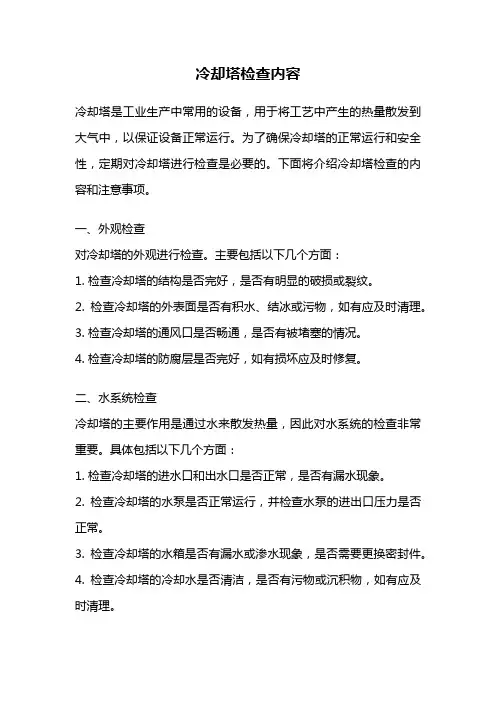 冷却塔检查内容

冷却塔是工业生产中常用的设备，用于将工艺中产生的热量散发到大气中，以保证设备正常运行。为了确保冷却塔的正常运行和安全性，定期对冷却塔进行检查是必要的。下面将介绍冷却塔检查的内容和注意事项。

一、外观检查
对冷却塔的外观进行检查。主要包括以下几个方面：
1. 检查冷却塔的结构是否完好，是否有明显的破损或裂纹。
2. 检查冷却塔的外表面是否有积水、结冰或污物，如有应及时清理。
3. 检查冷却塔的通风口是否畅通，是否有被堵塞的情况。
4. 检查冷却塔的防腐层是否完好，如有损坏应及时修复。

二、水系统检查
冷却塔的主要作用是通过水来散发热量，因此对水系统的检查非常重要。具体包括以下几个方面：
1. 检查冷却塔的进水口和出水口是否正常，是否有漏水现象。
2. 检查冷却塔的水泵是否正常运行，并检查水泵的进出口压力是否正常。
3. 检查冷却塔的水箱是否有漏水或渗水现象，是否需要更换密封件。
4. 检查冷却塔的冷却水是否清洁，是否有污物或沉积物，如有应及时清理。